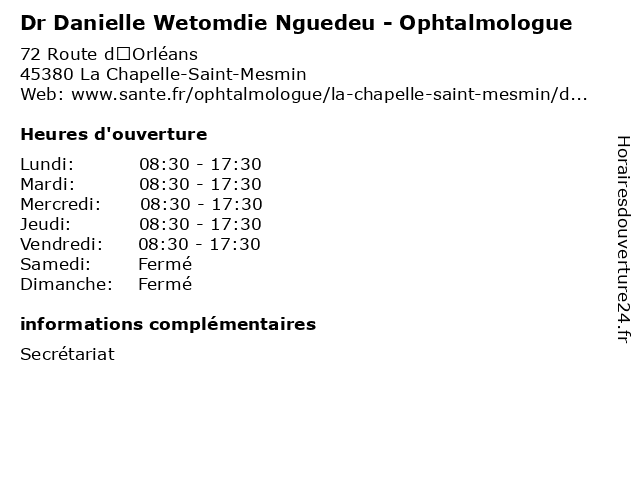 Dr Danielle Wetomdie Nguedeu - Ophtalmologue

72 Route d□Orléans
45380 La Chapelle-Saint-Mesmin
Web: www.sante.fr/ophtalmologue/la-chapelle-saint-mesmin/d...

Heures d'ouverture

| | |
|---|---|
| Lundi: | 08:30 - 17:30 |
| Mardi: | 08:30 - 17:30 |
| Mercredi: | 08:30 - 17:30 |
| Jeudi: | 08:30 - 17:30 |
| Vendredi: | 08:30 - 17:30 |
| Samedi: | Fermé |
| Dimanche: | Fermé |

informations complémentaires

Secrétariat

Horairesdouverture24.fr